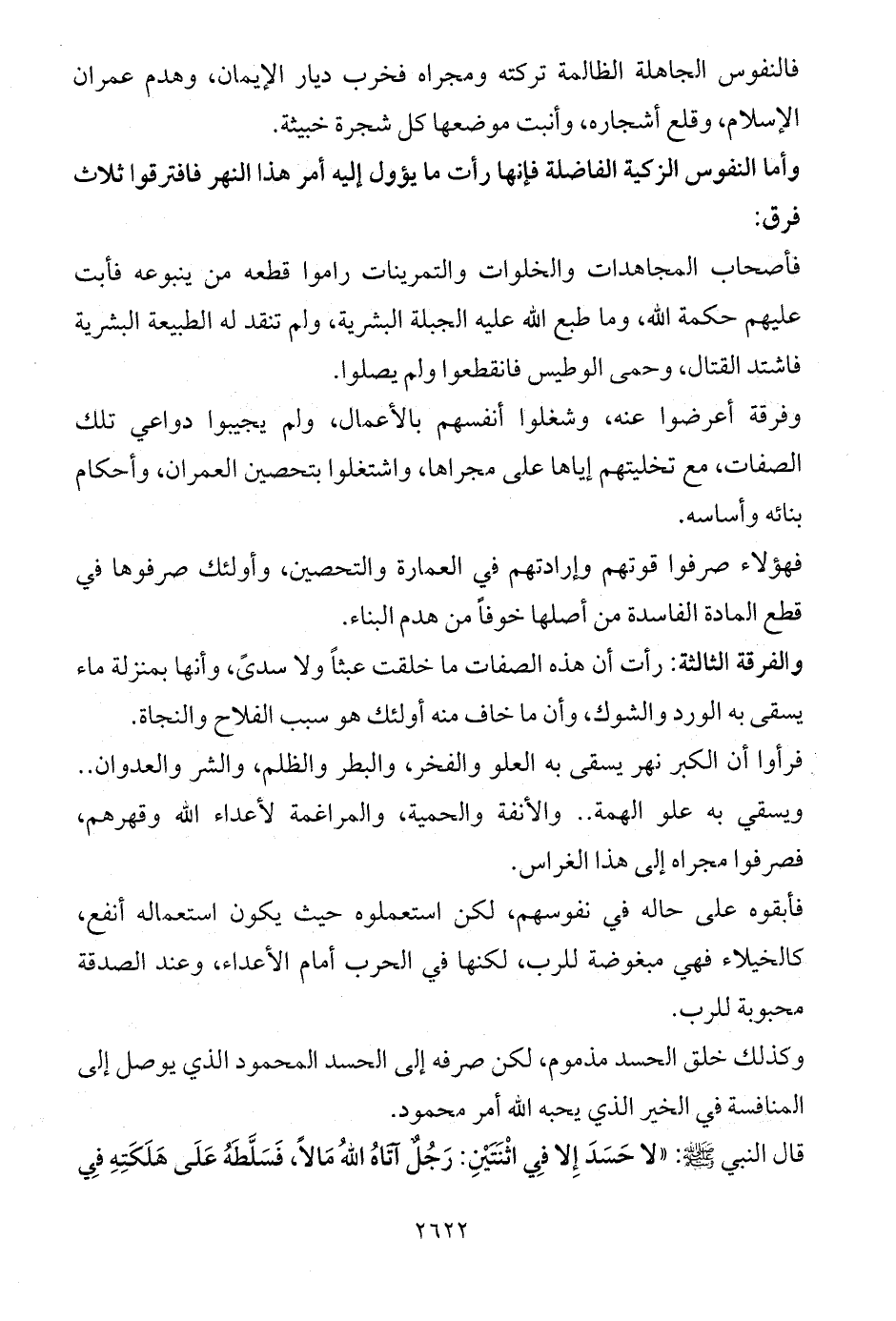 فالنفوس الجاهلة الظالمة تركته ومجراه فخرب ديار الإيمان، وهدم عمران الإسلام، وقلع أشجاره، وأنبت موضعها كل شجرة خبيثة.

وأما النفوس الزكية الفاضلة فإنها رأت ما يؤول إليه أمر هذا النهر فافترقوا ثلاث فرق:

فأصحاب المجاهدات والخلوات والتمرينات راموا قطعه من ينبوعه فأبت عليهم حكمة الله، وما طبع الله عليه الجبلة البشرية، ولم تنقد له الطبيعة البشرية فاشتد القتال، وحمى الوطيس فانقطعوا ولم يصلوا.

وفرقة أعرضوا عنه، وشغلوا أنفسهم بالأعمال، ولم يجيبوا دواعي تلك الصفات، مع تخليتهم إياها على مجراها، واشتغلوا بتحصين العمران، وأحكام بنائه وأساسه.

فهؤلاء صرفوا قوتهم وإرادتهم في العمارة والتحصين، وأولئك صرفوها في قطع المادة الفاسدة من أصلها خوفاً من هدم البناء.

والفرقة الثالثة: رأت أن هذه الصفات ما خلقت عبثاً ولا سدىً، وأنها بمنزلة ماء يسقى به الورد والشوك، وأن ما خاف منه أولئك هو سبب الفلاح والنجاة.

فرأوا أن الكبر نهر يسقى به العلو والفخر، والبطر والظلم، والشر والعدوان.. ويسقي به علو الهمة.. والأنفة والحمية، والمراغمة لأعداء الله وقهرهم، فصرفوا مجراه إلى هذا الغراس.

فأبقوه على حاله في نفوسهم، لكن استعملوه حيث يكون استعماله أنفع، كالخيلاء فهي مبغوضة للرب، لكنها في الحرب أمام الأعداء، وعند الصدقة محبوبة للرب.

وكذلك خلق الحسد مذموم، لكن صرفه إلى الحسد المحمود الذي يوصل إلى المنافسة في الخير الذي يحبه الله أمر محمود.

قال النبي ﷺ: «لا حَسَدَ إلا فِي اثْنَتَيْنِ: رَجُلٌ آتَاهُ اللهُ مَالاً، فَسَلَّطَهُ عَلَى هَلَكَتِهِ فِي

٢٦٢٢